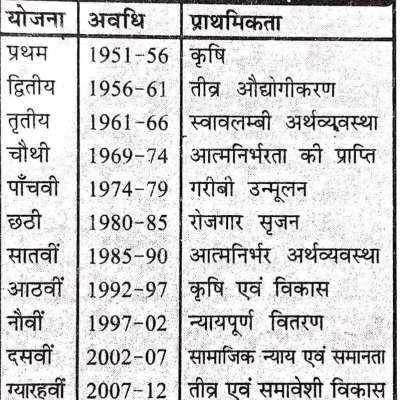 | योजना | अवधि | प्राथमिकता |
|---|---|---|
| प्रथम | 1951-56 | कृषि |
| द्वितीय | 1956-61 | तीव्र औद्योगीकरण |
| तृतीय | 1961-66 | स्वावलम्बी अर्थव्यवस्था |
| चौथी | 1969-74 | आत्मनिर्भरता की प्राप्ति |
| पाँचवी | 1974-79 | गरीबी उन्मूलन |
| छठी | 1980-85 | रोजगार सृजन |
| सातवीं | 1985-90 | आत्मनिर्भर अर्थव्यवस्था |
| आठवीं | 1992-97 | कृषि एवं विकास |
| नौवीं | 1997-02 | न्यायपूर्ण वितरण |
| दसवीं | 2002-07 | सामाजिक न्याय एवं समानता |
| ग्यारहवीं | 2007-12 | तीव्र एवं समावेशी विकास |